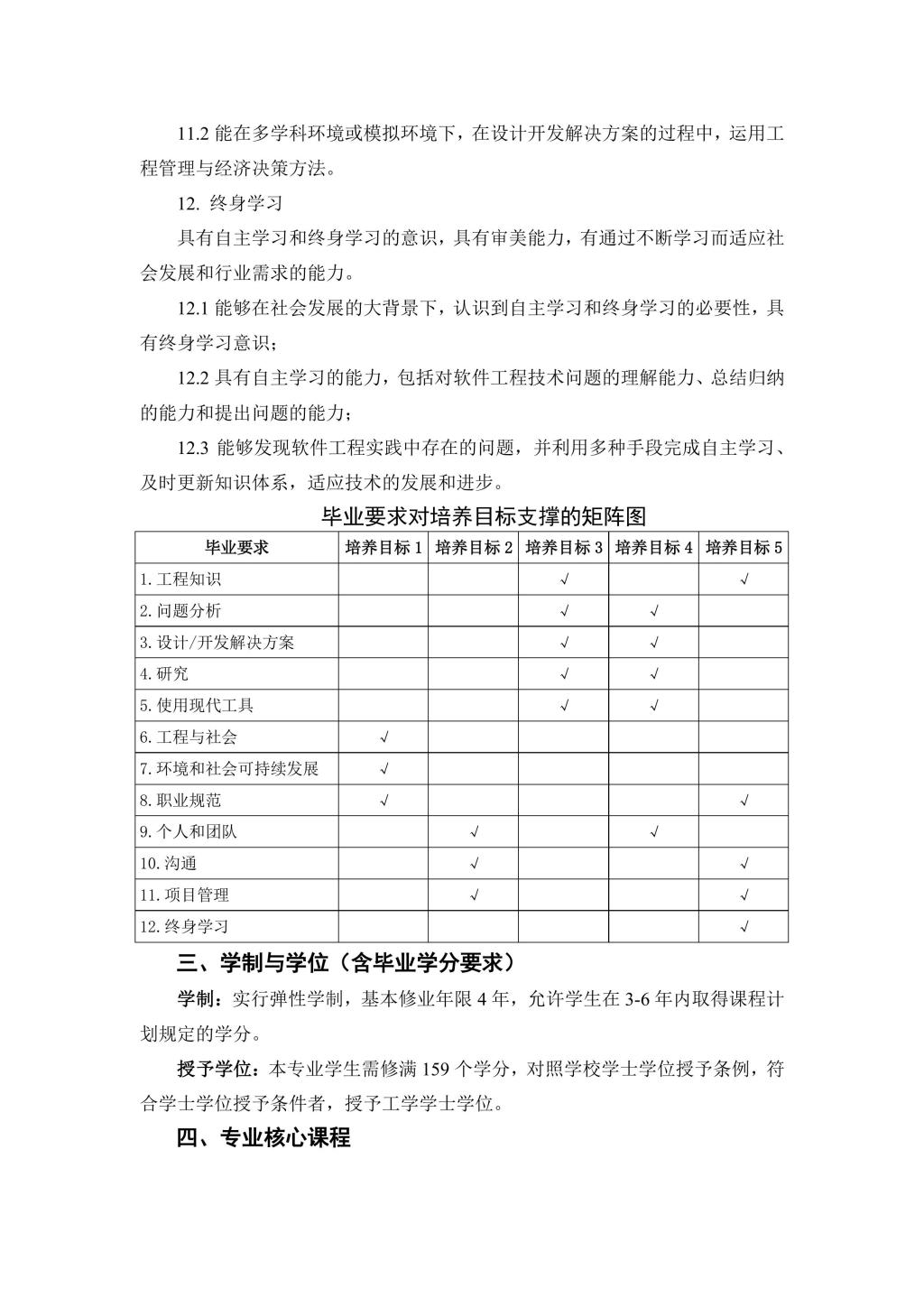 11.2 能在多学科环境或模拟环境下，在设计开发解决方案的过程中，运用工程管理与经济决策方法。

12. 终身学习

具有自主学习和终身学习的意识，具有审美能力，有通过不断学习而适应社会发展和行业需求的能力。

12.1 能够在社会发展的大背景下，认识到自主学习和终身学习的必要性，具有终身学习意识；

12.2 具有自主学习的能力，包括对软件工程技术问题的理解能力、总结归纳的能力和提出问题的能力；

12.3 能够发现软件工程实践中存在的问题，并利用多种手段完成自主学习、及时更新知识体系，适应技术的发展和进步。

毕业要求对培养目标支撑的矩阵图

| 毕业要求 | 培养目标 1 | 培养目标 2 | 培养目标 3 | 培养目标 4 | 培养目标 5 |
|---|---|---|---|---|---|
| 1. 工程知识 | | | √ | | √ |
| 2. 问题分析 | | | √ | √ | |
| 3. 设计/开发解决方案 | | | √ | √ | |
| 4. 研究 | | | √ | √ | |
| 5. 使用现代工具 | | | √ | √ | |
| 6. 工程与社会 | √ | | | | |
| 7. 环境和社会可持续发展 | √ | | | | |
| 8. 职业规范 | √ | | | | √ |
| 9. 个人和团队 | | √ | | √ | |
| 10. 沟通 | | √ | | | √ |
| 11. 项目管理 | | √ | | | √ |
| 12. 终身学习 | | | | | √ |

三、学制与学位（含毕业学分要求）

学制：实行弹性学制，基本修业年限 4 年，允许学生在 3-6 年内取得课程计划规定的学分。

授予学位：本专业学生需修满 159 个学分，对照学校学士学位授予条例，符合学士学位授予条件者，授予工学学士学位。

四、专业核心课程